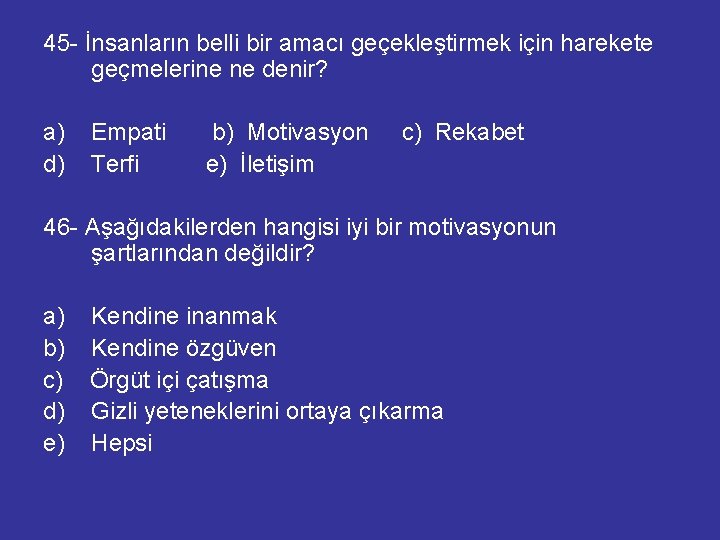 45- İnsanların belli bir amacı geçekleştirmek için harekete geçmelerine ne denir?

a) Empati b) Motivasyon c) Rekabet
d) Terfi e) İletişim

46- Aşağıdakilerden hangisi iyi bir motivasyonun şartlarından değildir?

a) Kendine inanmak
b) Kendine özgüven
c) Örgüt içi çatışma
d) Gizli yeteneklerini ortaya çıkarma
e) Hepsi